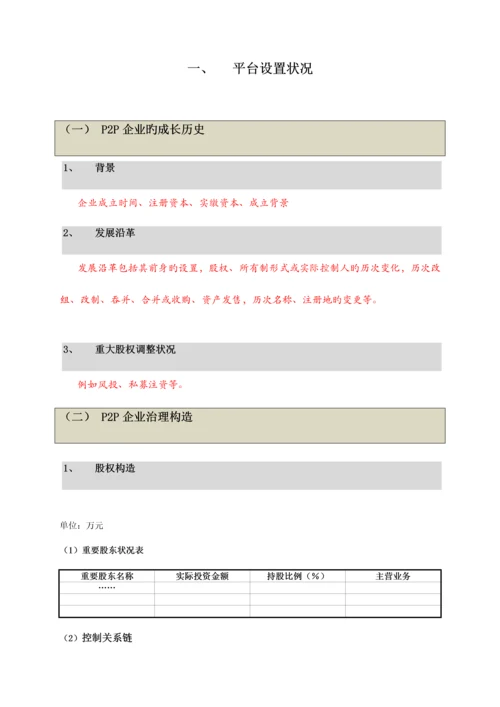 一、　平台设置状况

（一） P2P 企业旳成长历史

1、　背景

企业成立时间、注册资本、实缴资本、成立背景

2、　发展沿革

发展沿革包括其前身的设置，股权、所有制形式或实际控制人的历次变化，历次改组、改制、吞并、合并或收购、资产发售，历次名称、注册地的变更等。

3、　重大股权调整状况

例如风投、私募注资等。

（二） P2P 企业治理构造

1、　股权构造

单位：万元

（1）重要股东状况表

| 重要股东名称 | 实际投资金额 | 持股比例（%） | 主营业务 |
|---|---|---|---|
| …… | | | |
| | | | |
| | | | |

（2）控制关系链